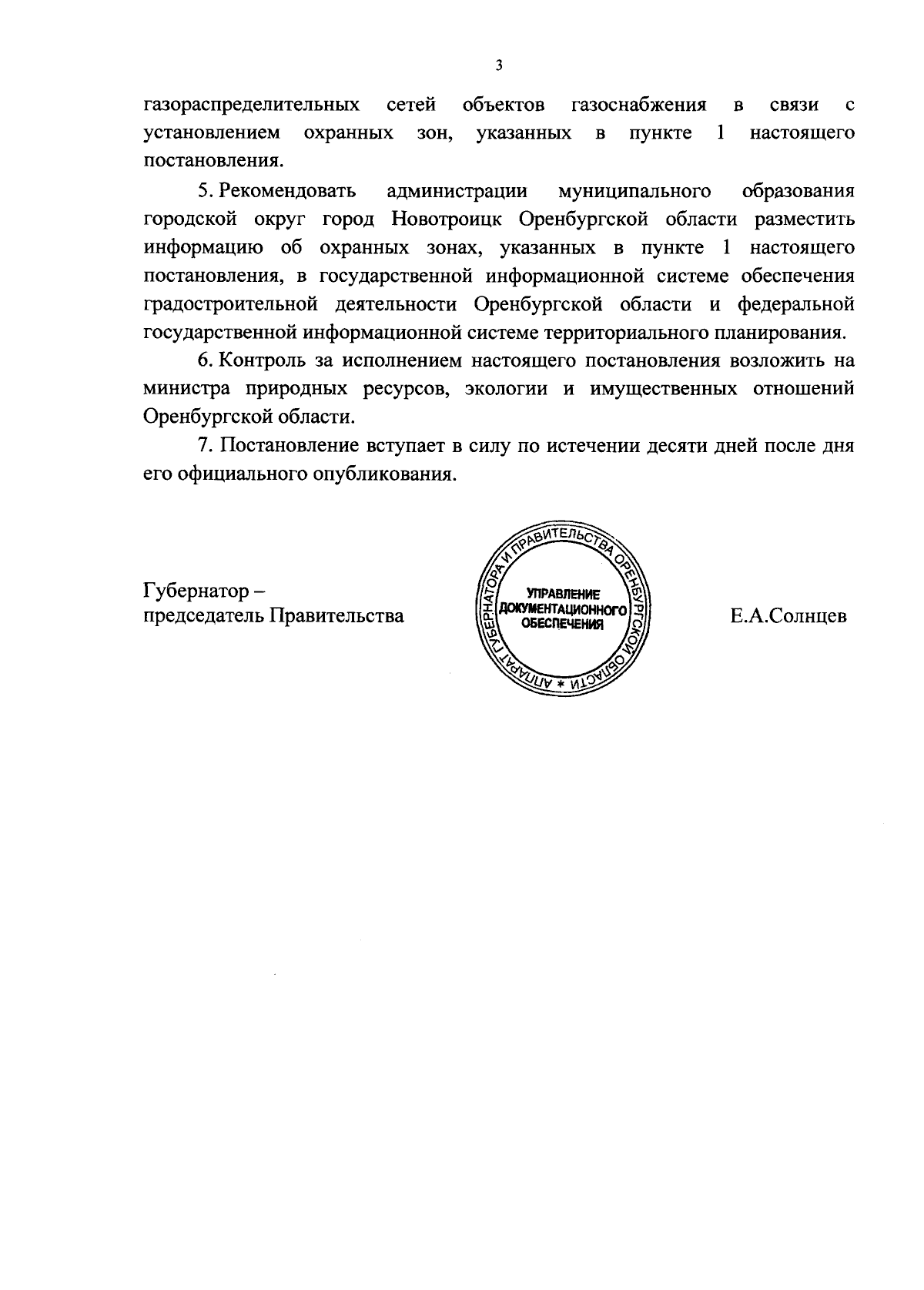 3

газораспределительных сетей объектов газоснабжения в связи с установлением охранных зон, указанных в пункте 1 настоящего постановления.

5. Рекомендовать администрации муниципального образования городской округ город Новотроицк Оренбургской области разместить информацию об охранных зонах, указанных в пункте 1 настоящего постановления, в государственной информационной системе обеспечения градостроительной деятельности Оренбургской области и федеральной государственной информационной системе территориального планирования.

6. Контроль за исполнением настоящего постановления возложить на министра природных ресурсов, экологии и имущественных отношений Оренбургской области.

7. Постановление вступает в силу по истечении десяти дней после дня его официального опубликования.

Губернатор – председатель Правительства

АППАРАТ ГУБЕРНАТОРА И ПРАВИТЕЛЬСТВА ОРЕНБУРГСКОЙ ОБЛАСТИ * УПРАВЛЕНИЕ ДОКУМЕНТАЦИОННОГО ОБЕСПЕЧЕНИЯ

Е.А.Солнцев